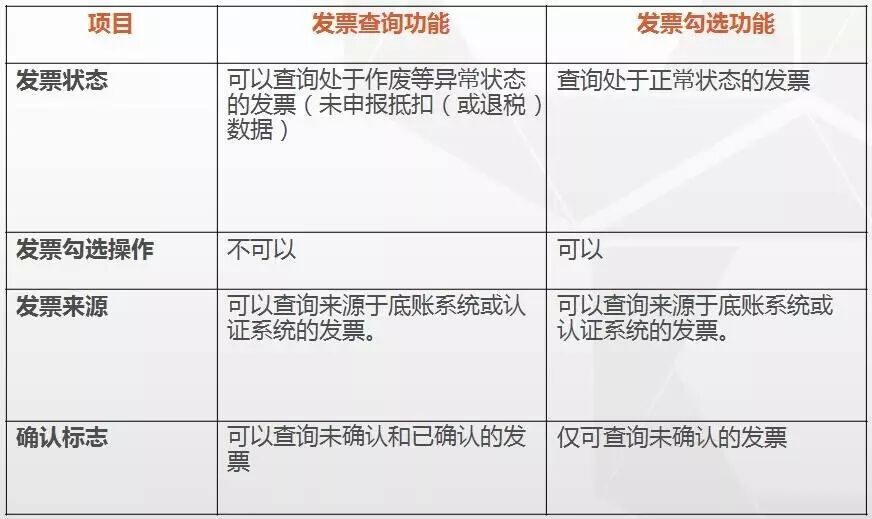 | 项目 | 发票查询功能 | 发票勾选功能 |
|---|---|---|
| 发票状态 | 可以查询处于作废等异常状态的发票（未申报抵扣（或退税）数据） | 查询处于正常状态的发票 |
| 发票勾选操作 | 不可以 | 可以 |
| 发票来源 | 可以查询来源于底账系统或认证系统的发票。 | 可以查询来源于底账系统或认证系统的发票。 |
| 确认标志 | 可以查询未确认和已确认的发票 | 仅可查询未确认的发票 |